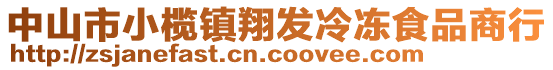 中山市小榄镇翔发冷冻食品商行
http://zsjanefast.cn.coovee.com